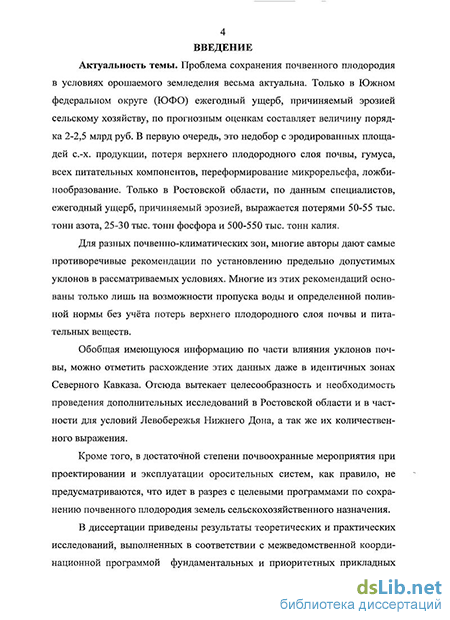 4

ВВЕДЕНИЕ

Актуальность темы. Проблема сохранения почвенного плодородия в условиях орошаемого земледелия весьма актуальна. Только в Южном федеральном округе (ЮФО) ежегодный ущерб, причиняемый эрозией сельскому хозяйству, по прогнозным оценкам составляет величину порядка 2-2,5 млрд руб. В первую очередь, это недобор с эродированных площадей с.-х. продукции, потеря верхнего плодородного слоя почвы, гумуса, всех питательных компонентов, переформирование микрорельефа, ложбинообразование. Только в Ростовской области, по данным специалистов, ежегодный ущерб, причиняемый эрозией, выражается потерями 50-55 тыс. тонн азота, 25-30 тыс. тонн фосфора и 500-550 тыс. тонн калия.

Для разных почвенно-климатических зон, многие авторы дают самые противоречивые рекомендации по установлению предельно допустимых уклонов в рассматриваемых условиях. Многие из этих рекомендаций основаны только лишь на возможности пропуска воды и определенной поливной нормы без учёта потерь верхнего плодородного слоя почвы и питательных веществ.

Обобщая имеющуюся информацию по части влияния уклонов почвы, можно отметить расхождение этих данных даже в идентичных зонах Северного Кавказа. Отсюда вытекает целесообразность и необходимость проведения дополнительных исследований в Ростовской области и в частности для условий Левобережья Нижнего Дона, а так же их количественного выражения.

Кроме того, в достаточной степени почвоохранные мероприятия при проектировании и эксплуатации оросительных систем, как правило, не предусматриваются, что идет в разрез с целевыми программами по сохранению почвенного плодородия земель сельскохозяйственного назначения.

В диссертации приведены результаты теоретических и практических исследований, выполненных в соответствии с межведомственной координационной программой фундаментальных и приоритетных прикладных

dsLib.net
библиотека диссертаций